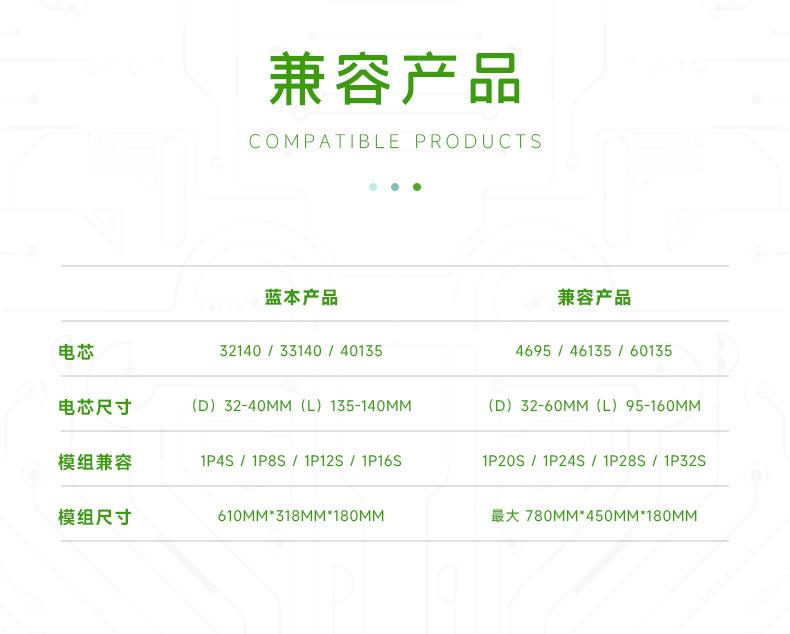 兼容产品

COMPATIBLE PRODUCTS

|  | 蓝本产品 | 兼容产品 |
|---|---|---|
| 电芯 | 32140 / 33140 / 40135 | 4695 / 46135 / 60135 |
| 电芯尺寸 | （D）32-40MM（L）135-140MM | （D）32-60MM（L）95-160MM |
| 模组兼容 | 1P4S / 1P8S / 1P12S / 1P16S | 1P20S / 1P24S / 1P28S / 1P32S |
| 模组尺寸 | 610MM*318MM*180MM | 最大 780MM*450MM*180MM |